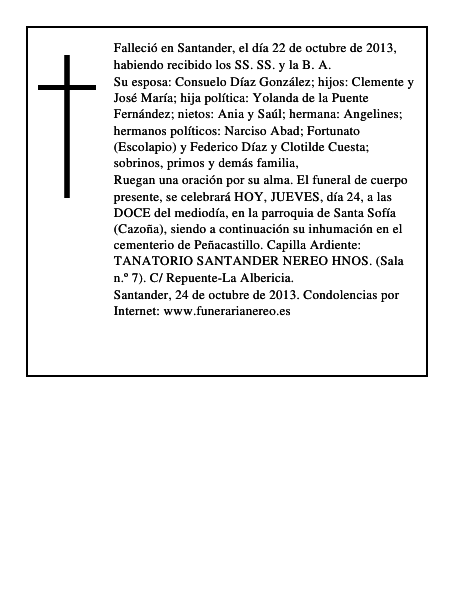 Falleció en Santander, el día 22 de octubre de 2013, habiendo recibido los SS. SS. y la B. A.
Su esposa: Consuelo Díaz González; hijos: Clemente y José María; hija política: Yolanda de la Puente Fernández; nietos: Ania y Saúl; hermana: Angelines; hermanos políticos: Narciso Abad; Fortunato (Escolapio) y Federico Díaz y Clotilde Cuesta; sobrinos, primos y demás familia,
Ruegan una oración por su alma. El funeral de cuerpo presente, se celebrará HOY, JUEVES, día 24, a las DOCE del mediodía, en la parroquia de Santa Sofía (Cazoña), siendo a continuación su inhumación en el cementerio de Peñacastillo. Capilla Ardiente: TANATORIO SANTANDER NEREO HNOS. (Sala n.º 7). C/ Repuente-La Albericia.
Santander, 24 de octubre de 2013. Condolencias por Internet: www.funerarianereo.es